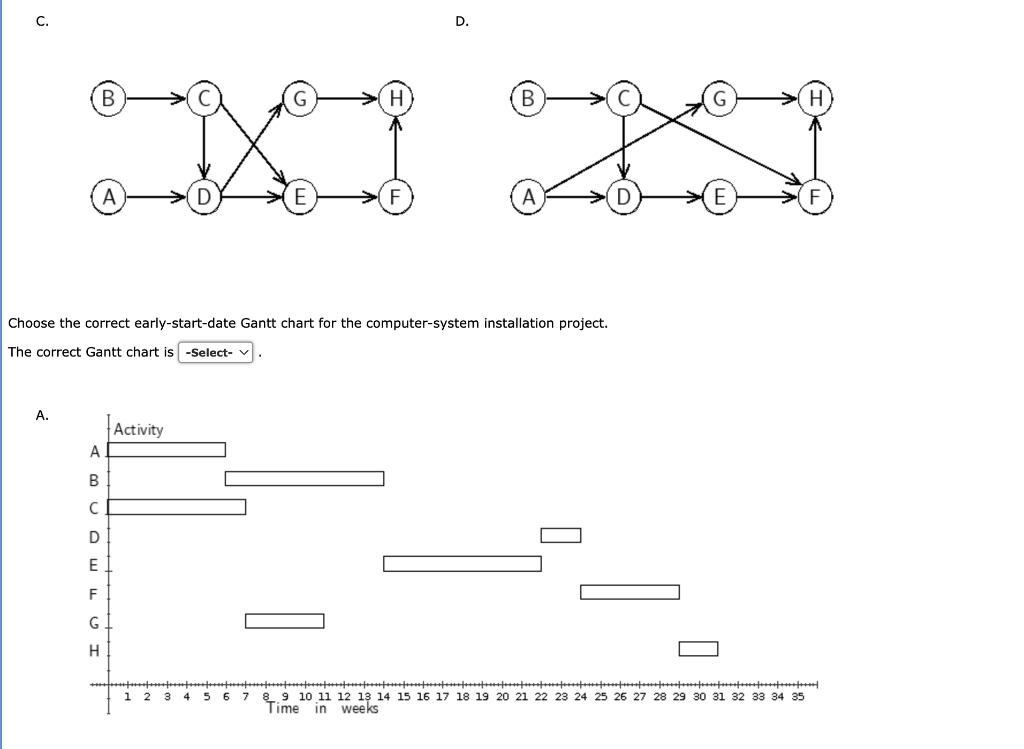 C.

B C G H
A D E F

D.

B C G H
A D E F

Choose the correct early-start-date Gantt chart for the computer-system installation project.

The correct Gantt chart is -Select- .

A.

Activity
A
B
C
D
E
F
G
H

1 2 3 4 5 6 7 8 9 10 11 12 13 14 15 16 17 18 19 20 21 22 23 24 25 26 27 28 29 30 31 32 33 34 35
Time in weeks